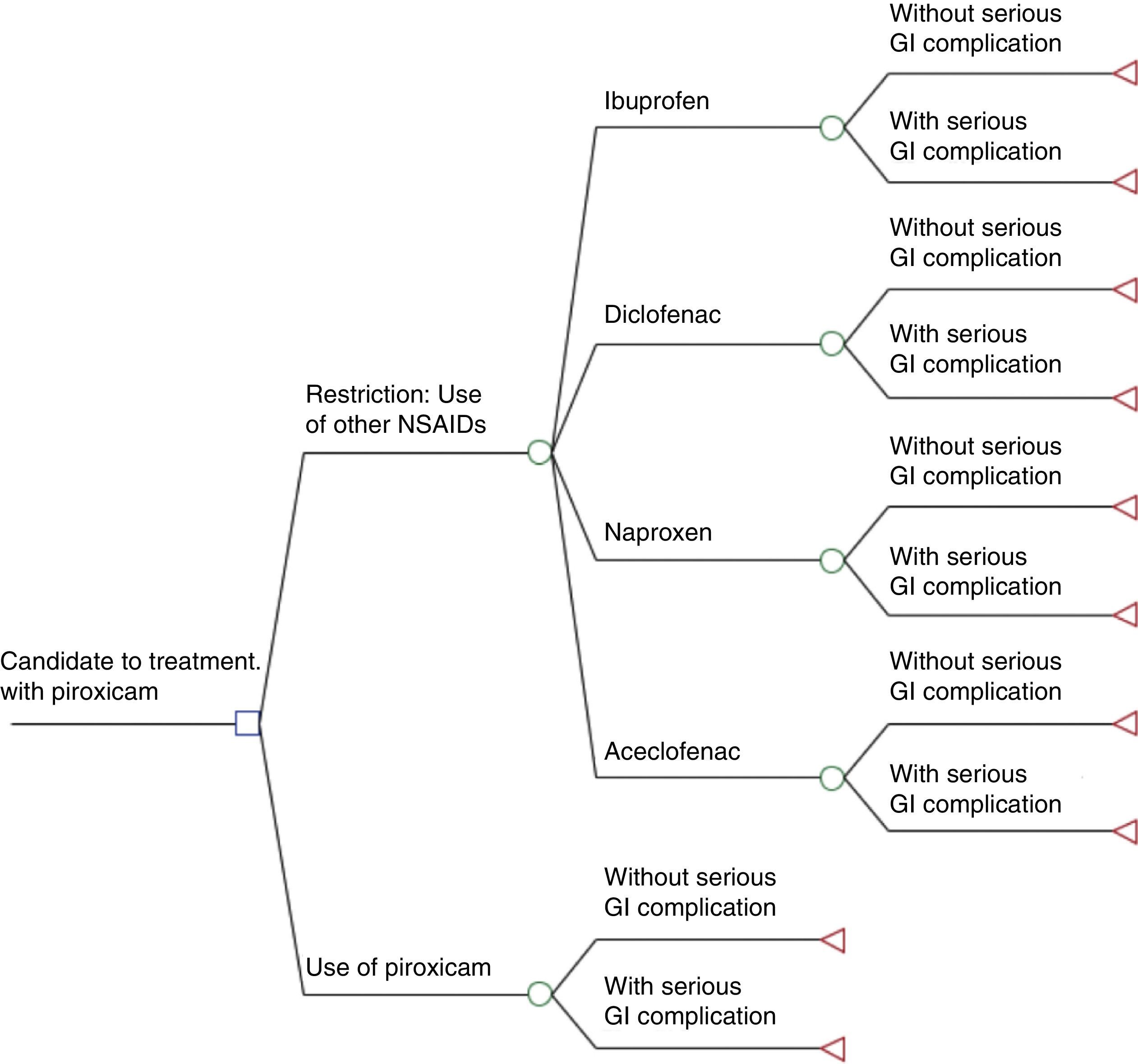 Candidate to treatment. with piroxicam

Restriction: Use of other NSAIDs

Ibuprofen

Without serious GI complication

With serious GI complication

Diclofenac

Without serious GI complication

With serious GI complication

Naproxen

Without serious GI complication

With serious GI complication

Aceclofenac

Without serious GI complication

With serious GI complication

Use of piroxicam

Without serious GI complication

With serious GI complication